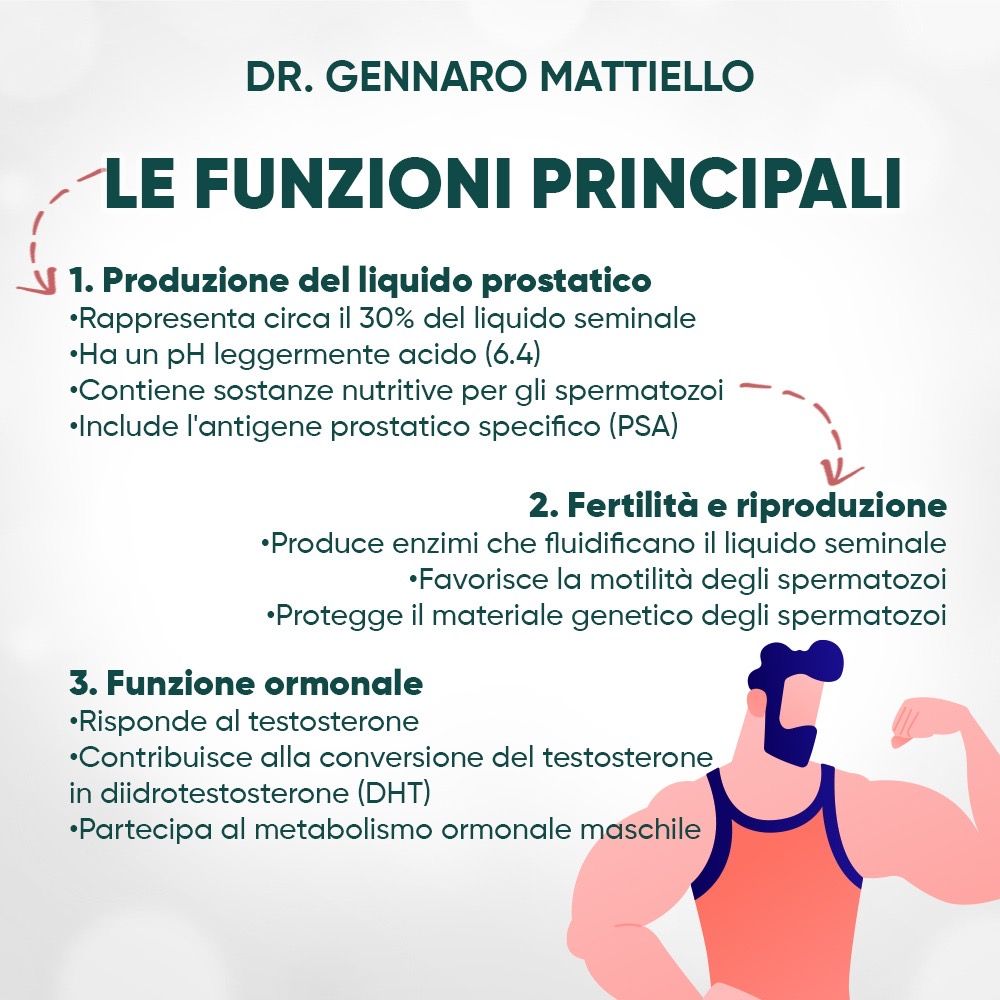 DR. GENNARO MATTIELLO

LE FUNZIONI PRINCIPALI

1. Produzione del liquido prostatico
• Rappresenta circa il 30% del liquido seminale
• Ha un pH leggermente acido (6.4)
• Contiene sostanze nutritive per gli spermatozoi
• Include l'antigene prostatico specifico (PSA)

2. Fertilità e riproduzione
• Produce enzimi che fluidificano il liquido seminale
• Favorisce la motilità degli spermatozoi
• Protegge il materiale genetico degli spermatozoi

3. Funzione ormonale
• Risponde al testosterone
• Contribuisce alla conversione del testosterone in diidrotestosterone (DHT)
• Partecipa al metabolismo ormonale maschile